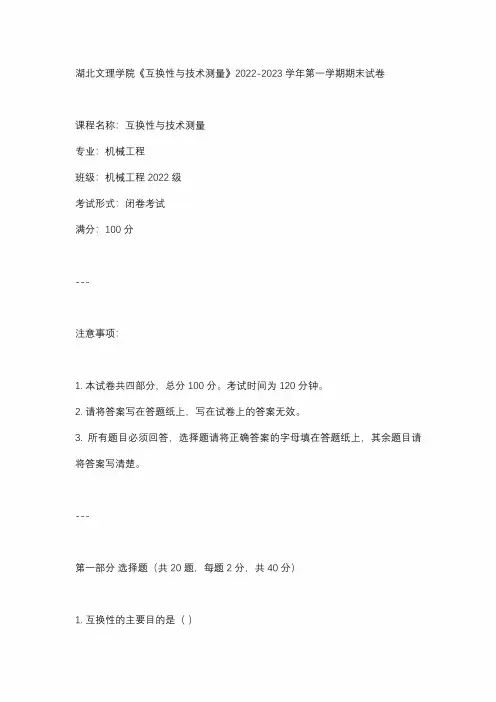 湖北文理学院《互换性与技术测量》2022-2023 学年第一学期期末试卷

课程名称：互换性与技术测量

专业：机械工程

班级：机械工程 2022 级

考试形式：闭卷考试

满分：100 分

---

注意事项：

1. 本试卷共四部分，总分 100 分。考试时间为 120 分钟。

2. 请将答案写在答题纸上，写在试卷上的答案无效。

3. 所有题目必须回答，选择题请将正确答案的字母填在答题纸上，其余题目请将答案写清楚。

---

第一部分 选择题（共 20 题，每题 2 分，共 40 分）

1. 互换性的主要目的是（ ）